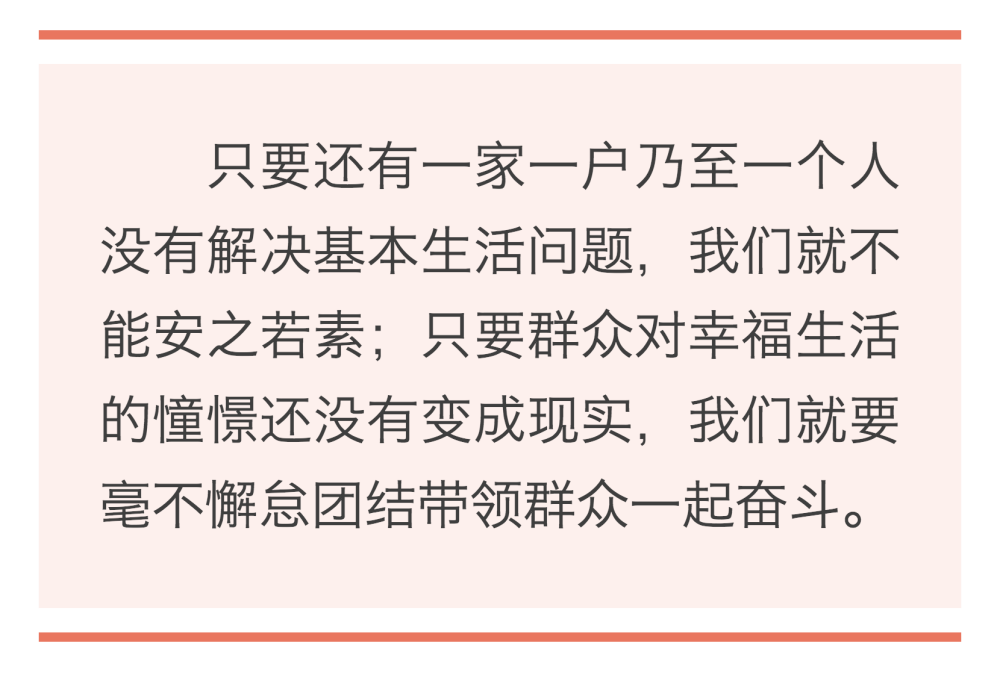 只要还有一家一户乃至一个人没有解决基本生活问题，我们就不能安之若素；只要群众对幸福生活的憧憬还没有变成现实，我们就要毫不懈怠团结带领群众一起奋斗。